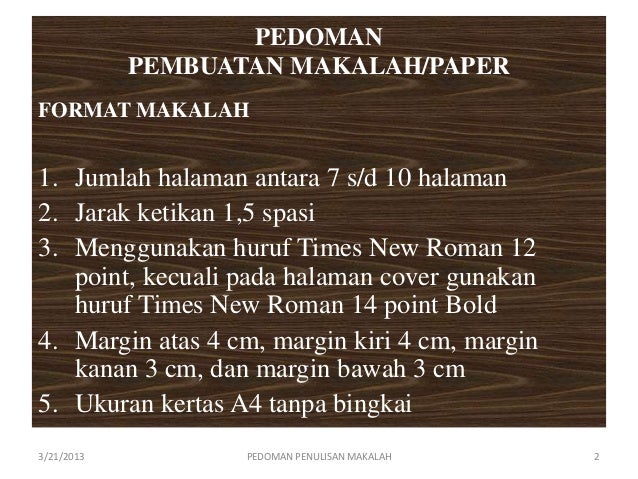 PEDOMAN
PEMBUATAN MAKALAH/PAPER

FORMAT MAKALAH

1. Jumlah halaman antara 7 s/d 10 halaman
2. Jarak ketikan 1,5 spasi
3. Menggunakan huruf Times New Roman 12 point, kecuali pada halaman cover gunakan huruf Times New Roman 14 point Bold
4. Margin atas 4 cm, margin kiri 4 cm, margin kanan 3 cm, dan margin bawah 3 cm
5. Ukuran kertas A4 tanpa bingkai

3/21/2013 PEDOMAN PENULISAN MAKALAH 2